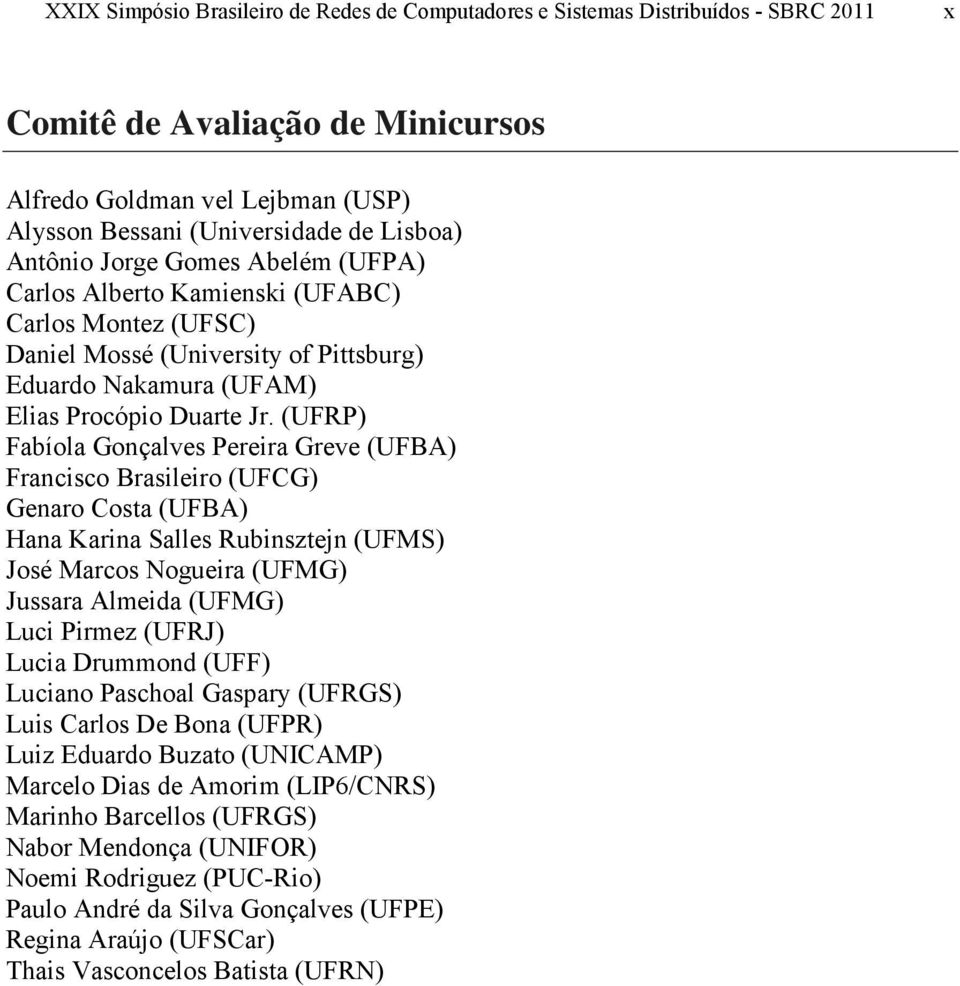 XXIX Simpósio Brasileiro de Redes de Computadores e Sistemas Distribuídos - SBRC 2011 x

Comitê de Avaliação de Minicursos

Alfredo Goldman vel Lejbman (USP)
Alysson Bessani (Universidade de Lisboa)
Antônio Jorge Gomes Abelém (UFPA)
Carlos Alberto Kamienski (UFABC)
Carlos Montez (UFSC)
Daniel Mossé (University of Pittsburg)
Eduardo Nakamura (UFAM)
Elias Procópio Duarte Jr. (UFRP)
Fabíola Gonçalves Pereira Greve (UFBA)
Francisco Brasileiro (UFCG)
Genaro Costa (UFBA)
Hana Karina Salles Rubinsztejn (UFMS)
José Marcos Nogueira (UFMG)
Jussara Almeida (UFMG)
Luci Pirmez (UFRJ)
Lucia Drummond (UFF)
Luciano Paschoal Gaspary (UFRGS)
Luis Carlos De Bona (UFPR)
Luiz Eduardo Buzato (UNICAMP)
Marcelo Dias de Amorim (LIP6/CNRS)
Marinho Barcellos (UFRGS)
Nabor Mendonça (UNIFOR)
Noemi Rodriguez (PUC-Rio)
Paulo André da Silva Gonçalves (UFPE)
Regina Araújo (UFSCar)
Thais Vasconcelos Batista (UFRN)